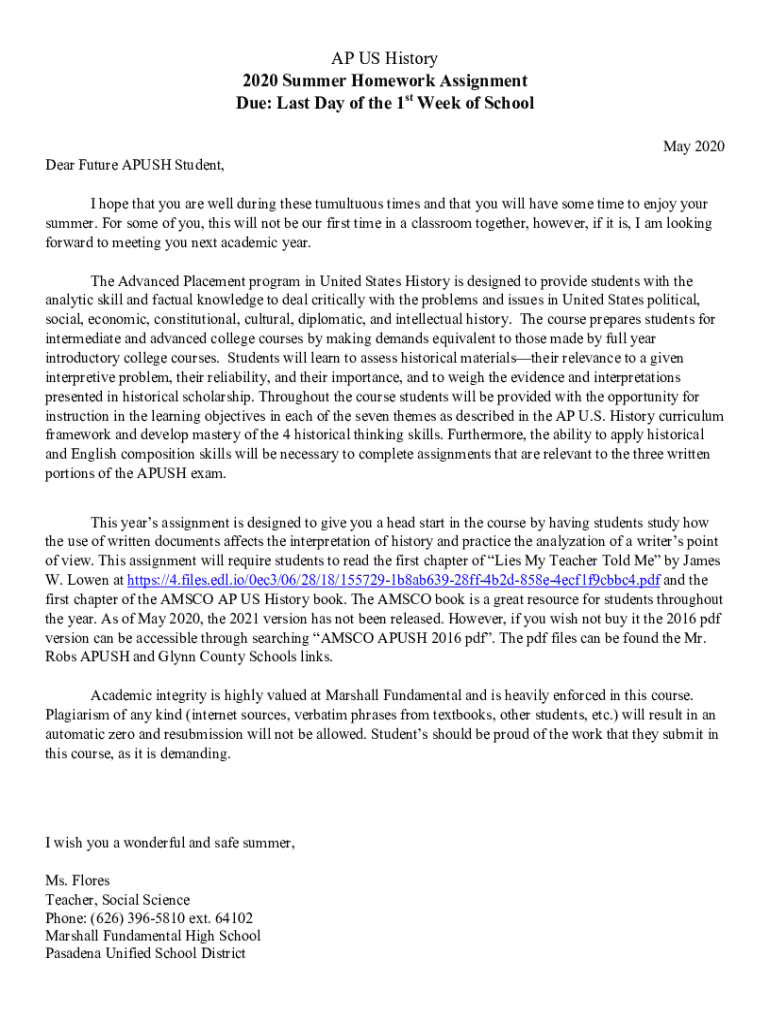 AP US History
2020 Summer Homework Assignment
Due: Last Day of the 1$^{st}$ Week of School

May 2020

Dear Future APUSH Student,

I hope that you are well during these tumultuous times and that you will have some time to enjoy your summer. For some of you, this will not be our first time in a classroom together, however, if it is, I am looking forward to meeting you next academic year.

The Advanced Placement program in United States History is designed to provide students with the analytic skill and factual knowledge to deal critically with the problems and issues in United States political, social, economic, constitutional, cultural, diplomatic, and intellectual history. The course prepares students for intermediate and advanced college courses by making demands equivalent to those made by full year introductory college courses. Students will learn to assess historical materials—their relevance to a given interpretive problem, their reliability, and their importance, and to weigh the evidence and interpretations presented in historical scholarship. Throughout the course students will be provided with the opportunity for instruction in the learning objectives in each of the seven themes as described in the AP U.S. History curriculum framework and develop mastery of the 4 historical thinking skills. Furthermore, the ability to apply historical and English composition skills will be necessary to complete assignments that are relevant to the three written portions of the APUSH exam.

This year's assignment is designed to give you a head start in the course by having students study how the use of written documents affects the interpretation of history and practice the analyzation of a writer's point of view. This assignment will require students to read the first chapter of "Lies My Teacher Told Me" by James W. Lowen at https://4.files.edl.io/0ec3/06/28/18/155729-1b8ab639-28ff-4b2d-858e-4ecf1f9cbbc4.pdf and the first chapter of the AMSCO AP US History book. The AMSCO book is a great resource for students throughout the year. As of May 2020, the 2021 version has not been released. However, if you wish not buy it the 2016 pdf version can be accessible through searching "AMSCO APUSH 2016 pdf". The pdf files can be found the Mr. Robs APUSH and Glynn County Schools links.

Academic integrity is highly valued at Marshall Fundamental and is heavily enforced in this course. Plagiarism of any kind (internet sources, verbatim phrases from textbooks, other students, etc.) will result in an automatic zero and resubmission will not be allowed. Student's should be proud of the work that they submit in this course, as it is demanding.

I wish you a wonderful and safe summer,

Ms. Flores
Teacher, Social Science
Phone: (626) 396-5810 ext. 64102
Marshall Fundamental High School
Pasadena Unified School District